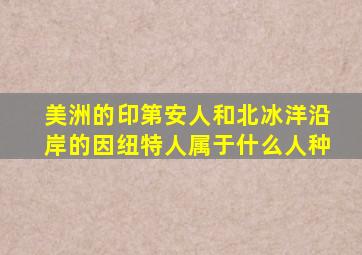 美洲的印第安人和北冰洋沿岸的因纽特人属于什么人种